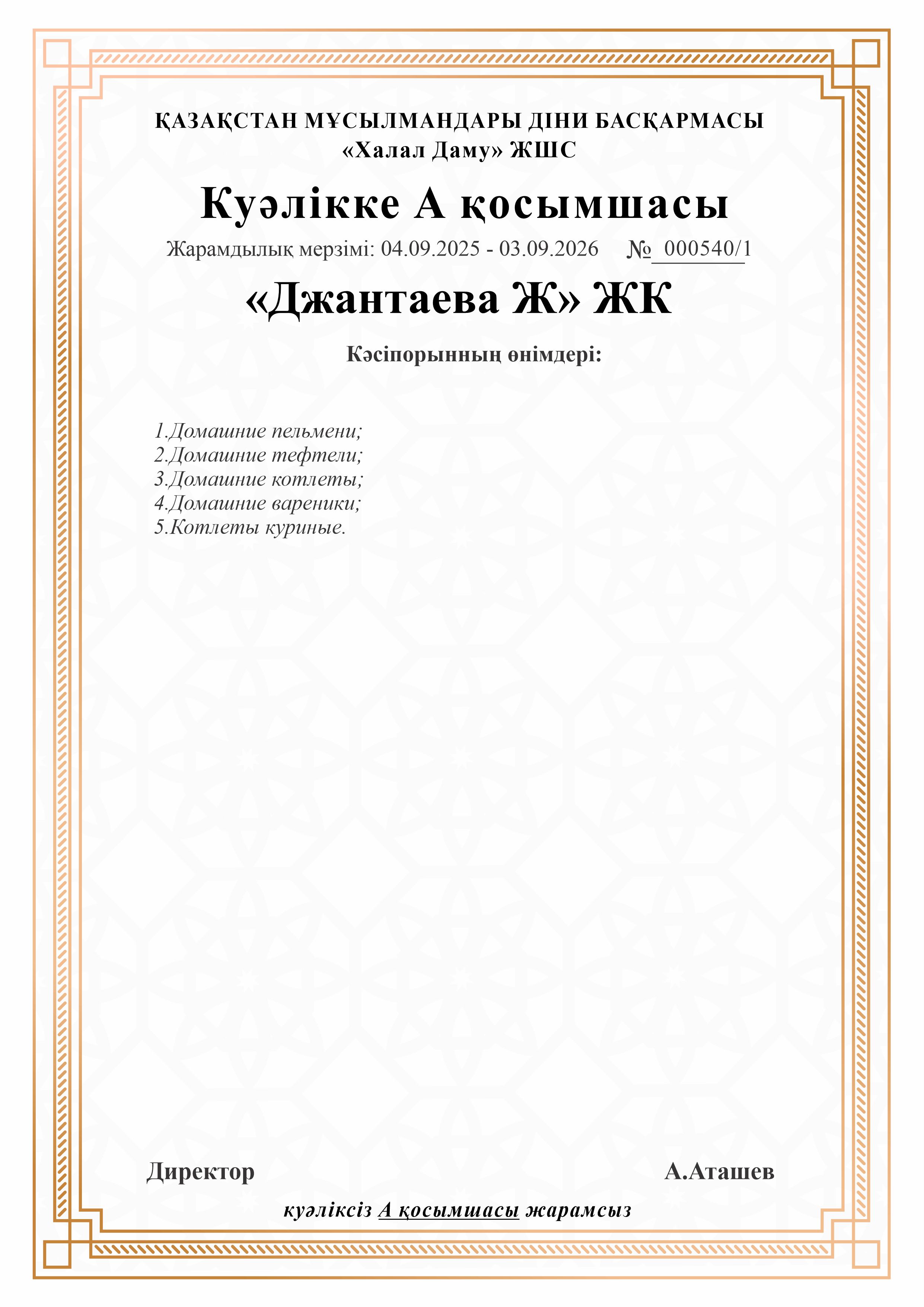 ҚАЗАҚСТАН МҰСЫЛМАНДАРЫ ДІНИ БАСҚАРМАСЫ
«Халал Даму» ЖШС

Куәлікке А қосымшасы

Жарамдылық мерзімі: 04.09.2025 - 03.09.2026 № 000540/1

«Джантаева Ж» ЖК

Кәсіпорынның өнімдері:

1.Домашние пельмени;
2.Домашние тефтели;
3.Домашние котлеты;
4.Домашние вареники;
5.Котлеты куриные.

Директор А.Аташев

куәліксіз А қосымшасы жарамсыз